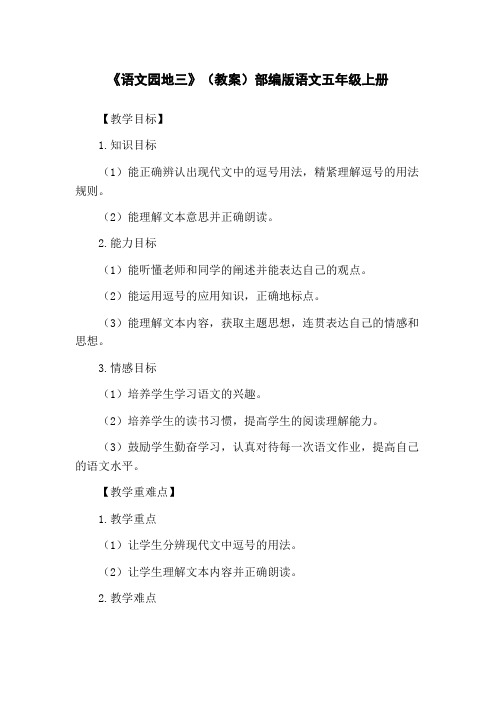 《语文园地三》（教案）部编版语文五年级上册

【教学目标】

1.知识目标

（1）能正确辨认出现代文中的逗号用法，精紧理解逗号的用法规则。

（2）能理解文本意思并正确朗读。

2.能力目标

（1）能听懂老师和同学的阐述并能表达自己的观点。

（2）能运用逗号的应用知识，正确地标点。

（3）能理解文本内容，获取主题思想，连贯表达自己的情感和思想。

3.情感目标

（1）培养学生学习语文的兴趣。

（2）培养学生的读书习惯，提高学生的阅读理解能力。

（3）鼓励学生勤奋学习，认真对待每一次语文作业，提高自己的语文水平。

【教学重难点】

1.教学重点

（1）让学生分辨现代文中逗号的用法。

（2）让学生理解文本内容并正确朗读。

2.教学难点